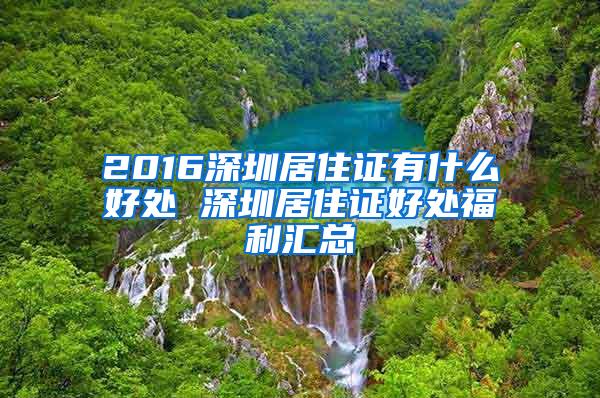 2016深圳居住证有什么好处 深圳居住证好处福利汇总